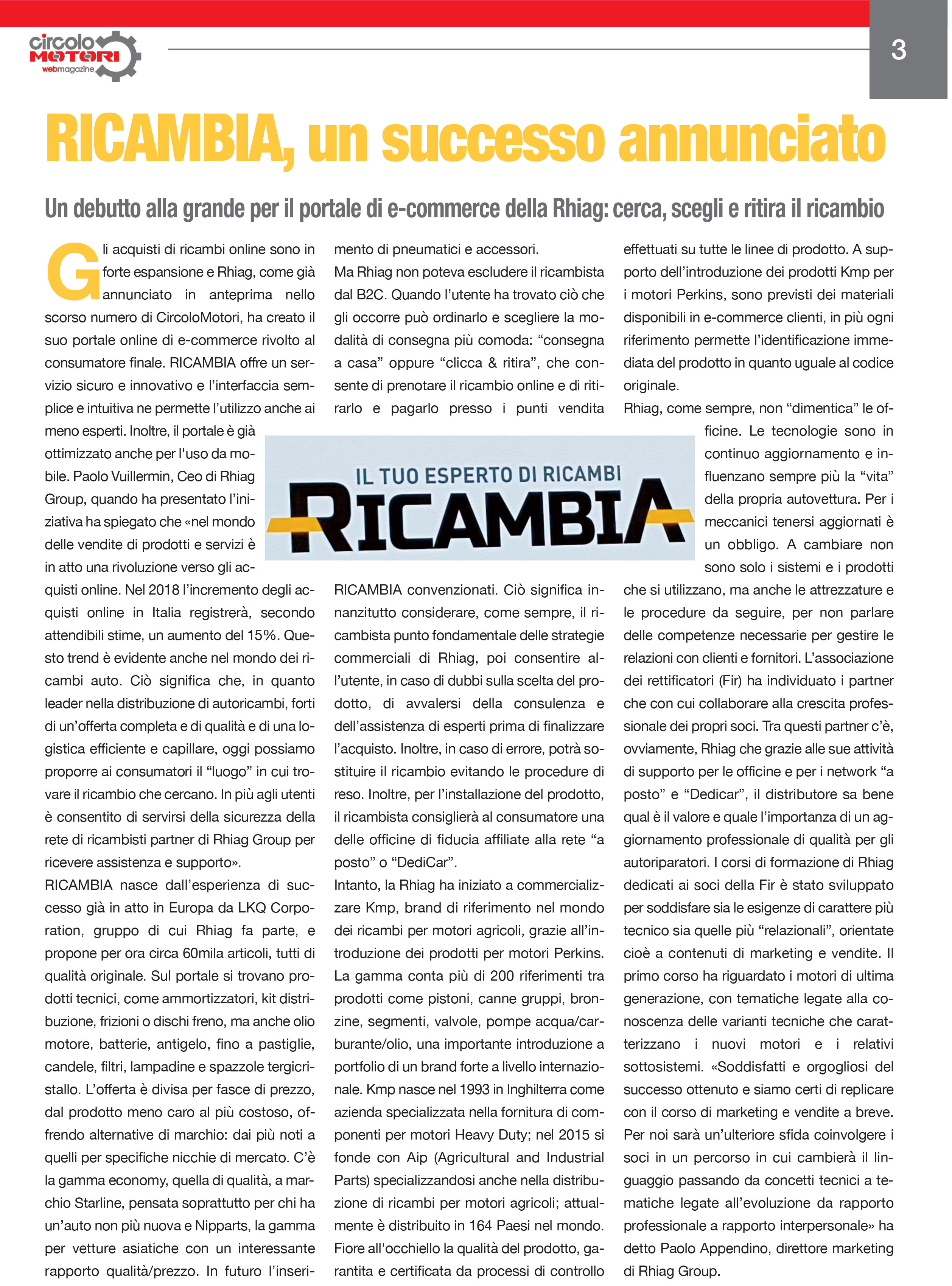 circolo MOTORI webmagazine

3

RICAMBIA, un successo annunciato

Un debutto alla grande per il portale di e-commerce della Rhiag: cerca, scegli e ritira il ricambio

Gli acquisti di ricambi online sono in forte espansione e Rhiag, come già annunciato in anteprima nello scorso numero di CircoloMotori, ha creato il suo portale online di e-commerce rivolto al consumatore finale. RICAMBIA offre un servizio sicuro e innovativo e l'interfaccia semplice e intuitiva ne permette l'utilizzo anche ai meno esperti. Inoltre, il portale è già ottimizzato anche per l'uso da mobile. Paolo Vuillermin, Ceo di Rhiag Group, quando ha presentato l'iniziativa ha spiegato che «nel mondo delle vendite di prodotti e servizi è in atto una rivoluzione verso gli acquisti online. Nel 2018 l'incremento degli acquisti online in Italia registrerà, secondo attendibili stime, un aumento del 15%. Questo trend è evidente anche nel mondo dei ricambi auto. Ciò significa che, in quanto leader nella distribuzione di autoricambi, forti di un'offerta completa e di qualità e di una logistica efficiente e capillare, oggi possiamo proporre ai consumatori il "luogo" in cui trovare il ricambio che cercano. In più agli utenti è consentito di servirsi della sicurezza della rete di ricambisti partner di Rhiag Group per ricevere assistenza e supporto».
RICAMBIA nasce dall'esperienza di successo già in atto in Europa da LKQ Corporation, gruppo di cui Rhiag fa parte, e propone per ora circa 60mila articoli, tutti di qualità originale. Sul portale si trovano prodotti tecnici, come ammortizzatori, kit distribuzione, frizioni o dischi freno, ma anche olio motore, batterie, antigelo, fino a pastiglie, candele, filtri, lampadine e spazzole tergicristallo. L'offerta è divisa per fasce di prezzo, dal prodotto meno caro al più costoso, offrendo alternative di marchio: dai più noti a quelli per specifiche nicchie di mercato. C'è la gamma economy, quella di qualità, a marchio Starline, pensata soprattutto per chi ha un'auto non più nuova e Nipparts, la gamma per vetture asiatiche con un interessante rapporto qualità/prezzo. In futuro l'inserimento di pneumatici e accessori.
Ma Rhiag non poteva escludere il ricambista dal B2C. Quando l'utente ha trovato ciò che gli occorre può ordinarlo e scegliere la modalità di consegna più comoda: "consegna a casa" oppure "clicca & ritira", che consente di prenotare il ricambio online e di ritirarlo e pagarlo presso i punti vendita

IL TUO ESPERTO DI RICAMBI
RICAMBIA

RICAMBIA convenzionati. Ciò significa innanzitutto considerare, come sempre, il ricambista punto fondamentale delle strategie commerciali di Rhiag, poi consentire all'utente, in caso di dubbi sulla scelta del prodotto, di avvalersi della consulenza e dell'assistenza di esperti prima di finalizzare l'acquisto. Inoltre, in caso di errore, potrà sostituire il ricambio evitando le procedure di reso. Inoltre, per l'installazione del prodotto, il ricambista consiglierà al consumatore una delle officine di fiducia affiliate alla rete "a posto" o "DediCar".
Intanto, la Rhiag ha iniziato a commercializzare Kmp, brand di riferimento nel mondo dei ricambi per motori agricoli, grazie all'introduzione dei prodotti per motori Perkins. La gamma conta più di 200 riferimenti tra prodotti come pistoni, canne gruppi, bronzine, segmenti, valvole, pompe acqua/carburante/olio, una importante introduzione a portfolio di un brand forte a livello internazionale. Kmp nasce nel 1993 in Inghilterra come azienda specializzata nella fornitura di componenti per motori Heavy Duty; nel 2015 si fonde con Aip (Agricultural and Industrial Parts) specializzandosi anche nella distribuzione di ricambi per motori agricoli; attualmente è distribuito in 164 Paesi nel mondo. Fiore all'occhiello la qualità del prodotto, garantita e certificata da processi di controllo effettuati su tutte le linee di prodotto. A supporto dell'introduzione dei prodotti Kmp per i motori Perkins, sono previsti dei materiali disponibili in e-commerce clienti, in più ogni riferimento permette l'identificazione immediata del prodotto in quanto uguale al codice originale.
Rhiag, come sempre, non "dimentica" le officine. Le tecnologie sono in continuo aggiornamento e influenzano sempre più la "vita" della propria autovettura. Per i meccanici tenersi aggiornati è un obbligo. A cambiare non sono solo i sistemi e i prodotti che si utilizzano, ma anche le attrezzature e le procedure da seguire, per non parlare delle competenze necessarie per gestire le relazioni con clienti e fornitori. L'associazione dei rettificatori (Fir) ha individuato i partner che con cui collaborare alla crescita professionale dei propri soci. Tra questi partner c'è, ovviamente, Rhiag che grazie alle sue attività di supporto per le officine e per i network "a posto" e "Dedicar", il distributore sa bene qual è il valore e quale l'importanza di un aggiornamento professionale di qualità per gli autoriparatori. I corsi di formazione di Rhiag dedicati ai soci della Fir è stato sviluppato per soddisfare sia le esigenze di carattere più tecnico sia quelle più "relazionali", orientate cioè a contenuti di marketing e vendite. Il primo corso ha riguardato i motori di ultima generazione, con tematiche legate alla conoscenza delle varianti tecniche che caratterizzano i nuovi motori e i relativi sottosistemi. «Soddisfatti e orgogliosi del successo ottenuto e siamo certi di replicare con il corso di marketing e vendite a breve. Per noi sarà un'ulteriore sfida coinvolgere i soci in un percorso in cui cambierà il linguaggio passando da concetti tecnici a tematiche legate all'evoluzione da rapporto professionale a rapporto interpersonale» ha detto Paolo Appendino, direttore marketing di Rhiag Group.